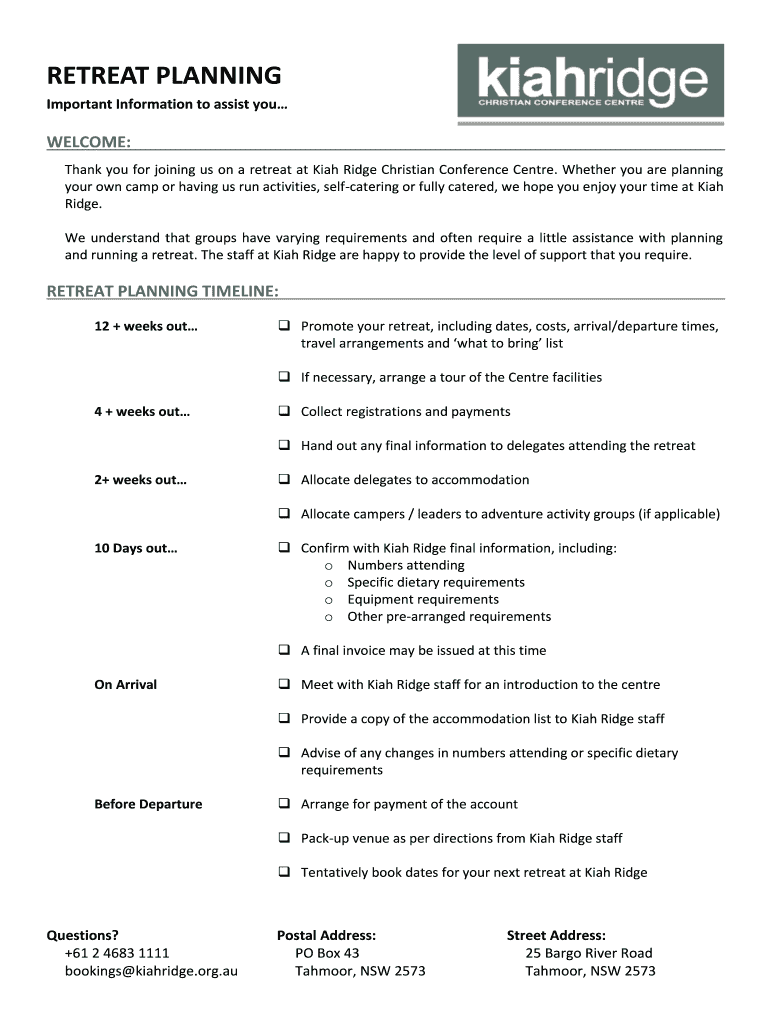 RETREAT PLANNING
Important Information to assist you…

kiahridge
CHRISTIAN CONFERENCE CENTRE

WELCOME:

Thank you for joining us on a retreat at Kiah Ridge Christian Conference Centre. Whether you are planning your own camp or having us run activities, self-catering or fully catered, we hope you enjoy your time at Kiah Ridge.

We understand that groups have varying requirements and often require a little assistance with planning and running a retreat. The staff at Kiah Ridge are happy to provide the level of support that you require.

RETREAT PLANNING TIMELINE:

12 + weeks out…

❑ Promote your retreat, including dates, costs, arrival/departure times, travel arrangements and 'what to bring' list

❑ If necessary, arrange a tour of the Centre facilities

4 + weeks out…

❑ Collect registrations and payments

❑ Hand out any final information to delegates attending the retreat

2+ weeks out…

❑ Allocate delegates to accommodation

❑ Allocate campers / leaders to adventure activity groups (if applicable)

10 Days out…

❑ Confirm with Kiah Ridge final information, including:
o Numbers attending
o Specific dietary requirements
o Equipment requirements
o Other pre-arranged requirements

❑ A final invoice may be issued at this time

On Arrival

❑ Meet with Kiah Ridge staff for an introduction to the centre

❑ Provide a copy of the accommodation list to Kiah Ridge staff

❑ Advise of any changes in numbers attending or specific dietary requirements

Before Departure

❑ Arrange for payment of the account

❑ Pack-up venue as per directions from Kiah Ridge staff

❑ Tentatively book dates for your next retreat at Kiah Ridge

Questions?
+61 2 4683 1111
bookings@kiahridge.org.au

Postal Address:
PO Box 43
Tahmoor, NSW 2573

Street Address:
25 Bargo River Road
Tahmoor, NSW 2573